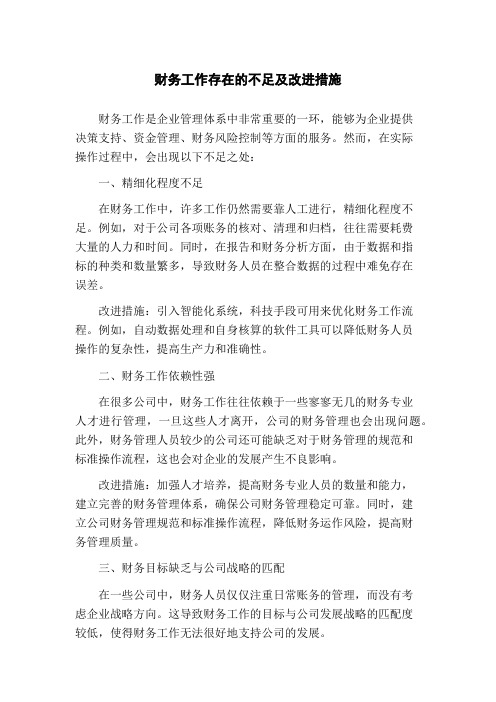 财务工作存在的不足及改进措施

财务工作是企业管理体系中非常重要的一环，能够为企业提供决策支持、资金管理、财务风险控制等方面的服务。然而，在实际操作过程中，会出现以下不足之处：

一、精细化程度不足

在财务工作中，许多工作仍然需要靠人工进行，精细化程度不足。例如，对于公司各项账务的核对、清理和归档，往往需要耗费大量的人力和时间。同时，在报告和财务分析方面，由于数据和指标的种类和数量繁多，导致财务人员在整合数据的过程中难免存在误差。

改进措施：引入智能化系统，科技手段可用来优化财务工作流程。例如，自动数据处理和自身核算的软件工具可以降低财务人员操作的复杂性，提高生产力和准确性。

二、财务工作依赖性强

在很多公司中，财务工作往往依赖于一些寥寥无几的财务专业人才进行管理，一旦这些人才离开，公司的财务管理也会出现问题。此外，财务管理人员较少的公司还可能缺乏对于财务管理的规范和标准操作流程，这也会对企业的发展产生不良影响。

改进措施：加强人才培养，提高财务专业人员的数量和能力，建立完善的财务管理体系，确保公司财务管理稳定可靠。同时，建立公司财务管理规范和标准操作流程，降低财务运作风险，提高财务管理质量。

三、财务目标缺乏与公司战略的匹配

在一些公司中，财务人员仅仅注重日常账务的管理，而没有考虑企业战略方向。这导致财务工作的目标与公司发展战略的匹配度较低，使得财务工作无法很好地支持公司的发展。